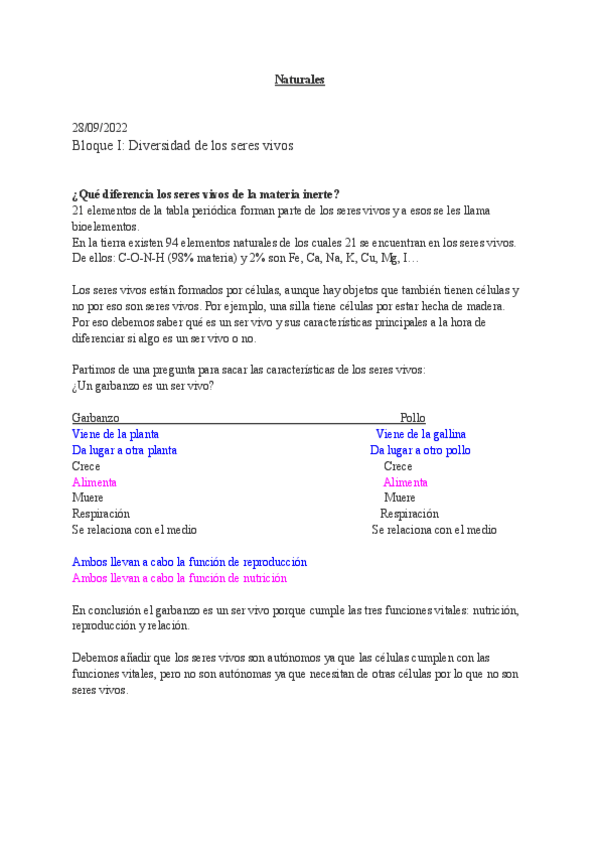 Naturales

28/09/2022
Bloque I: Diversidad de los seres vivos

¿Qué diferencia los seres vivos de la materia inerte?
21 elementos de la tabla periódica forman parte de los seres vivos y a esos se les llama bioelementos.
En la tierra existen 94 elementos naturales de los cuales 21 se encuentran en los seres vivos. De ellos: C-O-N-H (98% materia) y 2% son Fe, Ca, Na, K, Cu, Mg, I…

Los seres vivos están formados por células, aunque hay objetos que también tienen células y no por eso son seres vivos. Por ejemplo, una silla tiene células por estar hecha de madera. Por eso debemos saber qué es un ser vivo y sus características principales a la hora de diferenciar si algo es un ser vivo o no.

Partimos de una pregunta para sacar las características de los seres vivos:
¿Un garbanzo es un ser vivo?

| Garbanzo | Pollo |
|---|---|
| Viene de la planta | Viene de la gallina |
| Da lugar a otra planta | Da lugar a otro pollo |
| Crece | Crece |
| Alimenta | Alimenta |
| Muere | Muere |
| Respiración | Respiración |
| Se relaciona con el medio | Se relaciona con el medio |

Ambos llevan a cabo la función de reproducción
Ambos llevan a cabo la función de nutrición

En conclusión el garbanzo es un ser vivo porque cumple las tres funciones vitales: nutrición, reproducción y relación.

Debemos añadir que los seres vivos son autónomos ya que las células cumplen con las funciones vitales, pero no son autónomas ya que necesitan de otras células por lo que no son seres vivos.